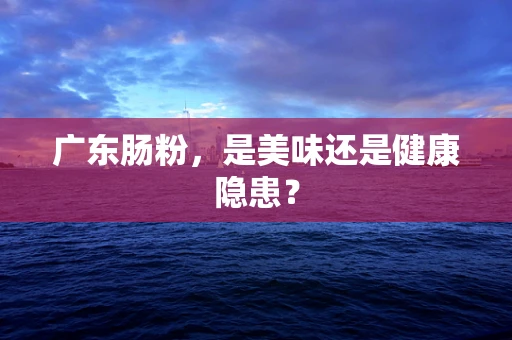 广东肠粉，是美味还是健康隐患？